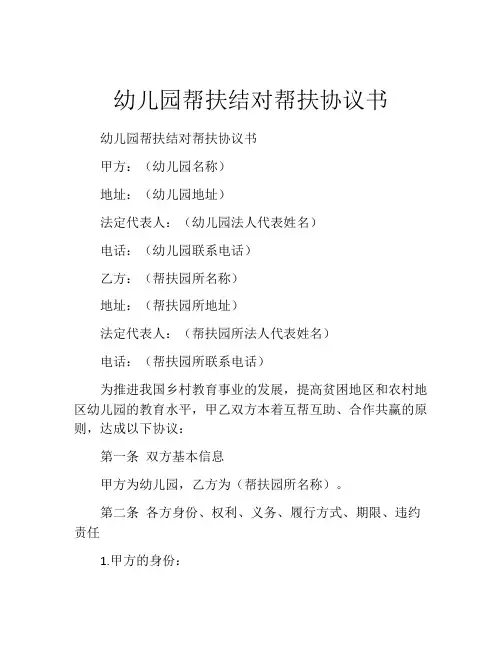 幼儿园帮扶结对帮扶协议书

幼儿园帮扶结对帮扶协议书

甲方：（幼儿园名称）

地址：（幼儿园地址）

法定代表人：（幼儿园法人代表姓名）

电话：（幼儿园联系电话）

乙方：（帮扶园所名称）

地址：（帮扶园所地址）

法定代表人：（帮扶园所法人代表姓名）

电话：（帮扶园所联系电话）

为推进我国乡村教育事业的发展，提高贫困地区和农村地区幼儿园的教育水平，甲乙双方本着互帮互助、合作共赢的原则，达成以下协议：

第一条 双方基本信息

甲方为幼儿园，乙方为（帮扶园所名称）。

第二条 各方身份、权利、义务、履行方式、期限、违约责任

1.甲方的身份：